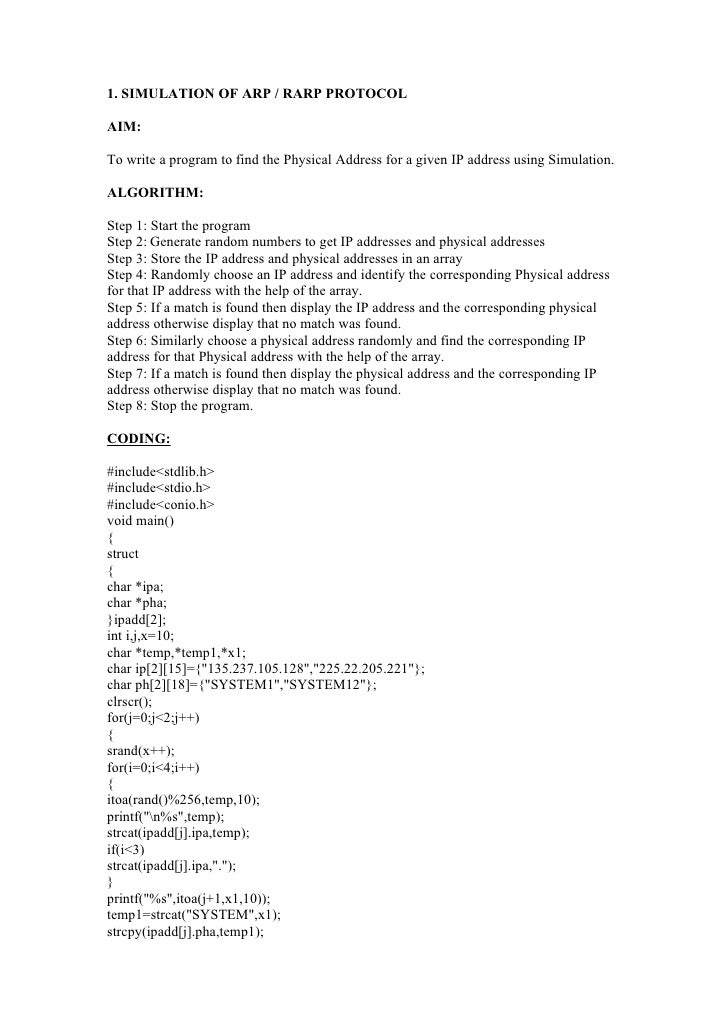 1. SIMULATION OF ARP / RARP PROTOCOL

AIM:

To write a program to find the Physical Address for a given IP address using Simulation.

ALGORITHM:

Step 1: Start the program
Step 2: Generate random numbers to get IP addresses and physical addresses
Step 3: Store the IP address and physical addresses in an array
Step 4: Randomly choose an IP address and identify the corresponding Physical address for that IP address with the help of the array.
Step 5: If a match is found then display the IP address and the corresponding physical address otherwise display that no match was found.
Step 6: Similarly choose a physical address randomly and find the corresponding IP address for that Physical address with the help of the array.
Step 7: If a match is found then display the physical address and the corresponding IP address otherwise display that no match was found.
Step 8: Stop the program.

CODING:

#include<stdlib.h>
#include<stdio.h>
#include<conio.h>
void main()
{
struct
{
char *ipa;
char *pha;
}ipadd[2];
int i,j,x=10;
char *temp,*temp1,*x1;
char ip[2][15]={"135.237.105.128","225.22.205.221"};
char ph[2][18]={"SYSTEM1","SYSTEM12"};
clrscr();
for(j=0;j<2;j++)
{
srand(x++);
for(i=0;i<4;i++)
{
itoa(rand()%256,temp,10);
printf("\n%s",temp);
strcat(ipadd[j].ipa,temp);
if(i<3)
strcat(ipadd[j].ipa,".");
}
printf("%s",itoa(j+1,x1,10));
temp1=strcat("SYSTEM",x1);
strcpy(ipadd[j].pha,temp1);